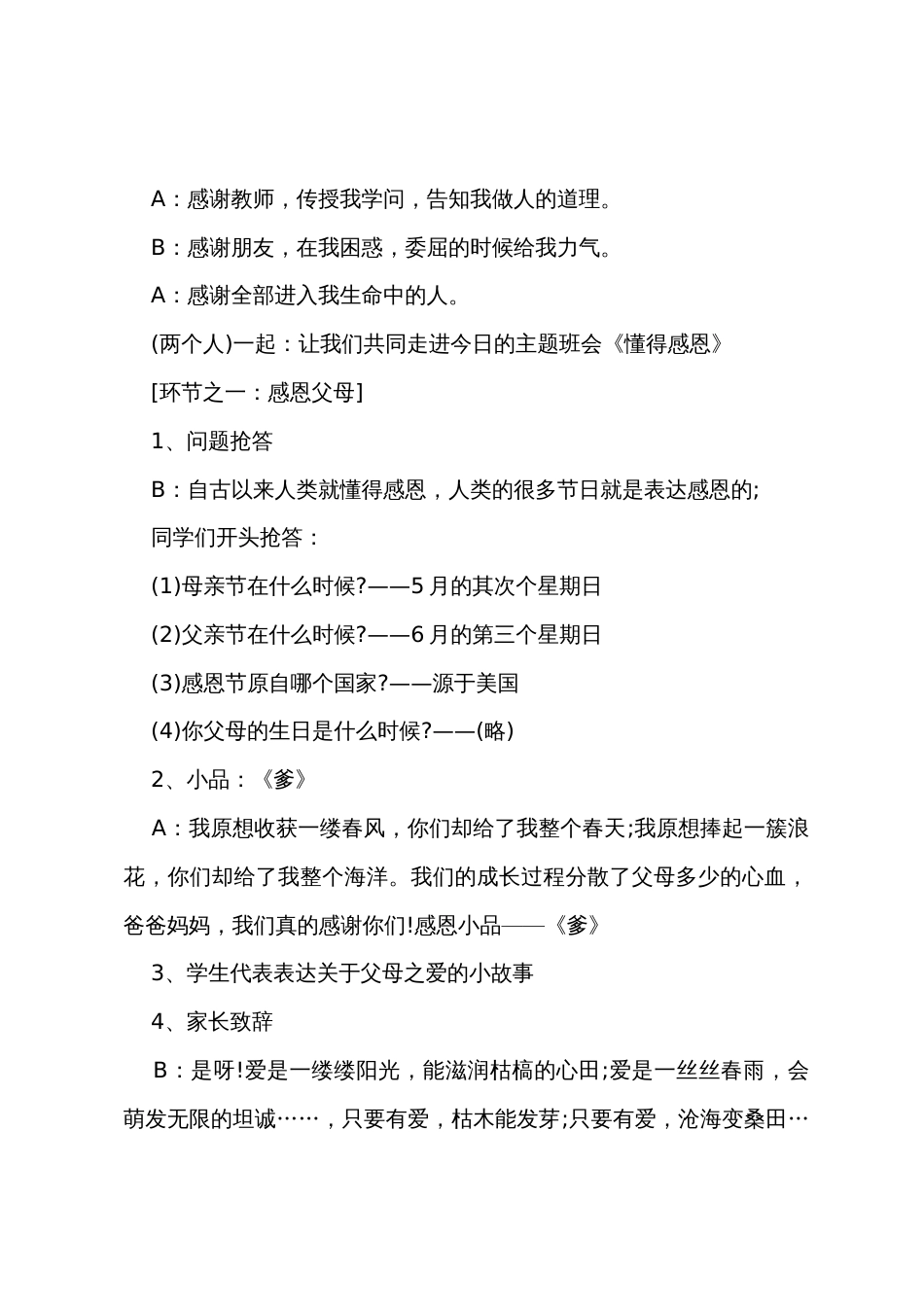 A：感谢教师，传授我学问，告知我做人的道理。

B：感谢朋友，在我困惑，委屈的时候给我力气。

A：感谢全部进入我生命中的人。

(两个人)一起：让我们共同走进今日的主题班会《懂得感恩》

[环节之一：感恩父母]

1、问题抢答

B：自古以来人类就懂得感恩，人类的很多节日就是表达感恩的;

同学们开头抢答：

(1)母亲节在什么时候?——5 月的其次个星期日

(2)父亲节在什么时候?——6 月的第三个星期日

(3)感恩节原自哪个国家?——源于美国

(4)你父母的生日是什么时候?——(略)

2、小品：《爹》

A：我原想收获一缕春风，你们却给了我整个春天;我原想捧起一簇浪花，你们却给了我整个海洋。我们的成长过程分散了父母多少的心血，爸爸妈妈，我们真的感谢你们!感恩小品——《爹》

3、学生代表表达关于父母之爱的小故事

4、家长致辞

B：是呀!爱是一缕缕阳光，能滋润枯槁的心田;爱是一丝丝春雨，会萌发无限的坦诚……，只要有爱，枯木能发芽;只要有爱，沧海变桑田…